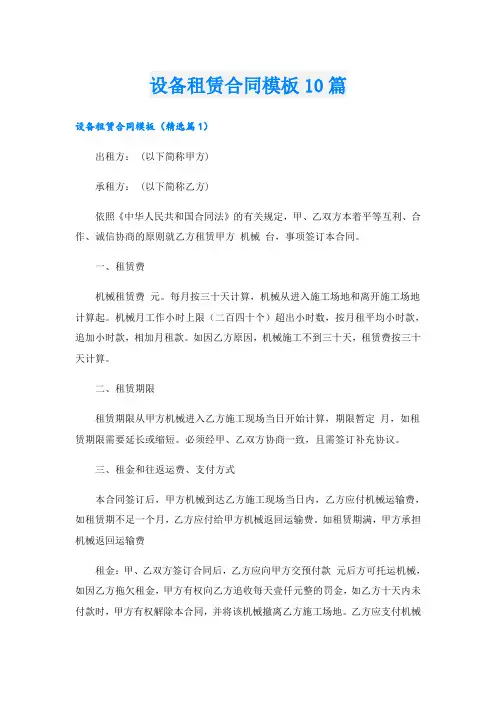 设备租赁合同模板10篇

设备租赁合同模板（精选篇1）

出租方：（以下简称甲方）

承租方：（以下简称乙方）

依照《中华人民共和国合同法》的有关规定，甲、乙双方本着平等互利、合作、诚信协商的原则就乙方租赁甲方 机械 台，事项签订本合同。

一、租赁费

机械租赁费 元。每月按三十天计算，机械从进入施工场地和离开施工场地计算起。机械月工作小时上限（二百四十个）超出小时数，按月租平均小时款，追加小时款，相加月租款。如因乙方原因，机械施工不到三十天，租赁费按三十天计算。

二、租赁期限

租赁期限从甲方机械进入乙方施工现场当日开始计算，期限暂定 月，如租赁期限需要延长或缩短。必须经甲、乙双方协商一致，且需签订补充协议。

三、租金和往返运费、支付方式

本合同签订后，甲方机械到达乙方施工现场当日内，乙方应付机械运输费，如租赁期不足一个月，乙方应付给甲方机械返回运输费。如租赁期满，甲方承担机械返回运输费

租金：甲、乙双方签订合同后，乙方应向甲方交预付款 元后方可托运机械，如因乙方拖欠租金，甲方有权向乙方追收每天壹仟元整的罚金，如乙方十天内未付款时，甲方有权解除本合同，并将该机械撤离乙方施工场地。乙方应支付机械